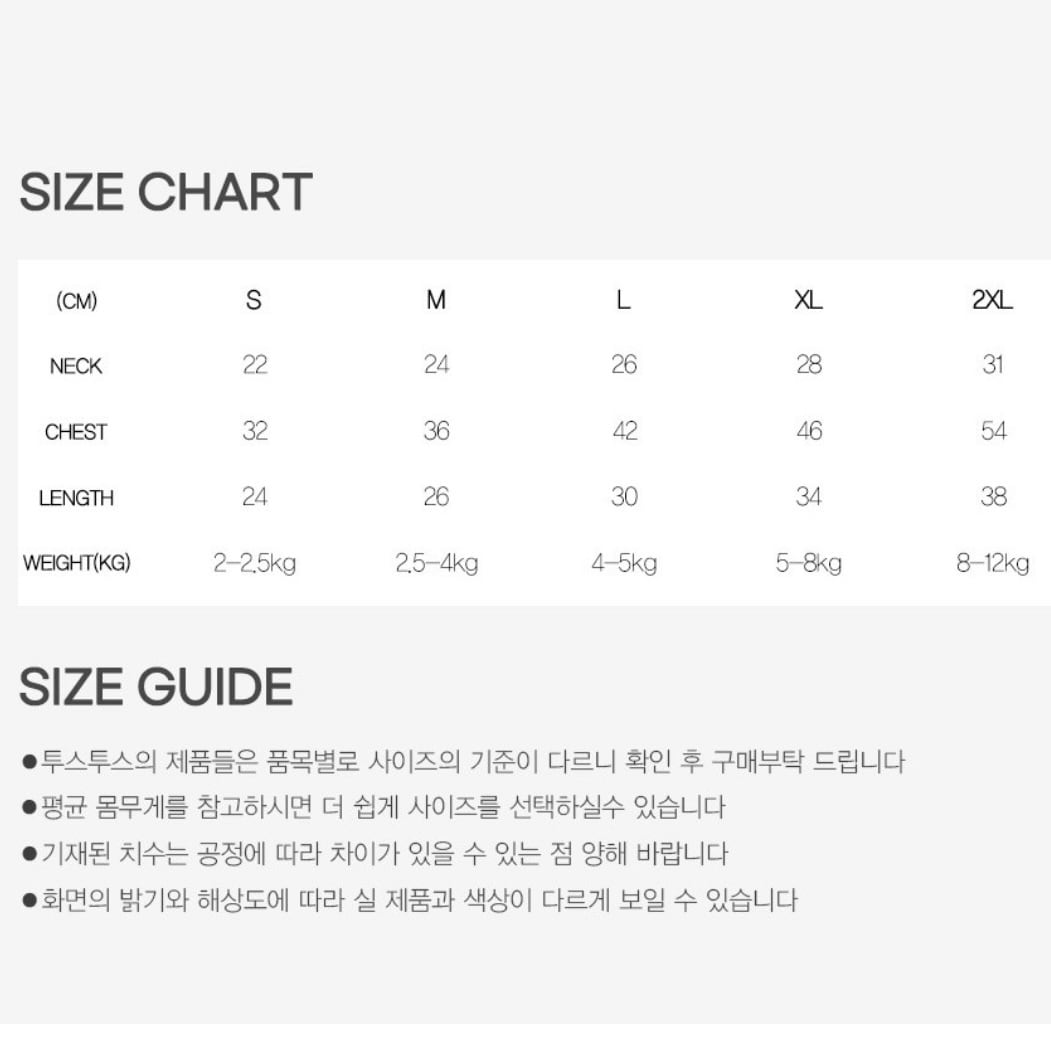 SIZE CHART

| (CM) | S | M | L | XL | 2XL |
|---|---|---|---|---|---|
| NECK | 22 | 24 | 26 | 28 | 31 |
| CHEST | 32 | 36 | 42 | 46 | 54 |
| LENGTH | 24 | 26 | 30 | 34 | 38 |
| WEIGHT(KG) | 2-2.5kg | 2.5-4kg | 4-5kg | 5-8kg | 8-12kg |

SIZE GUIDE

• 투스투스의 제품들은 품목별로 사이즈의 기준이 다르니 확인 후 구매부탁 드립니다
• 평균 몸무게를 참고하시면 더 쉽게 사이즈를 선택하실수 있습니다
• 기재된 치수는 공정에 따라 차이가 있을 수 있는 점 양해 바랍니다
• 화면의 밝기와 해상도에 따라 실 제품과 색상이 다르게 보일 수 있습니다